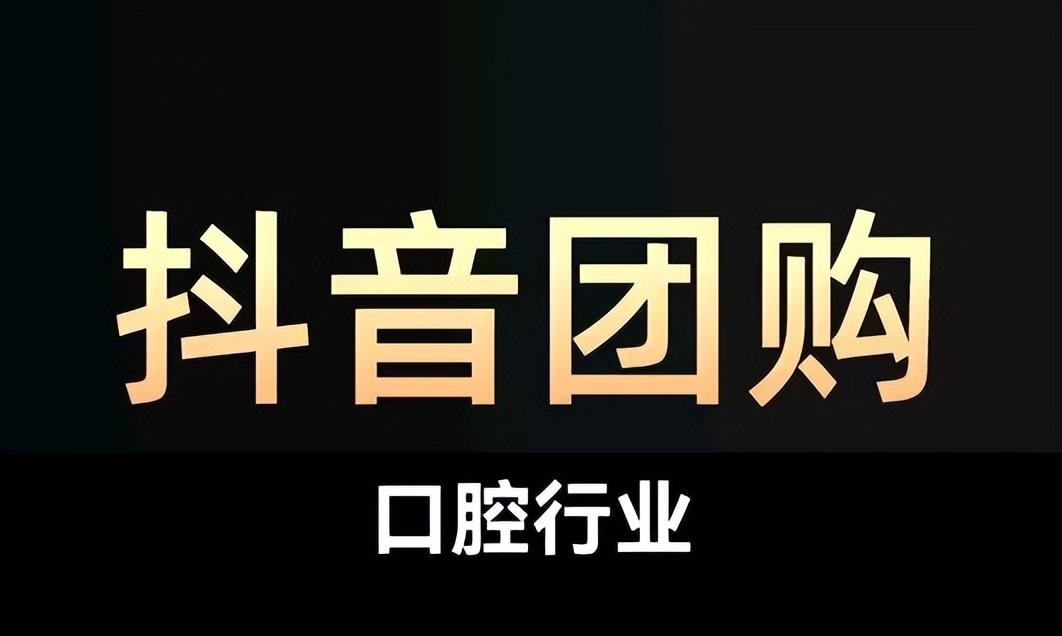 抖音团购

口腔行业